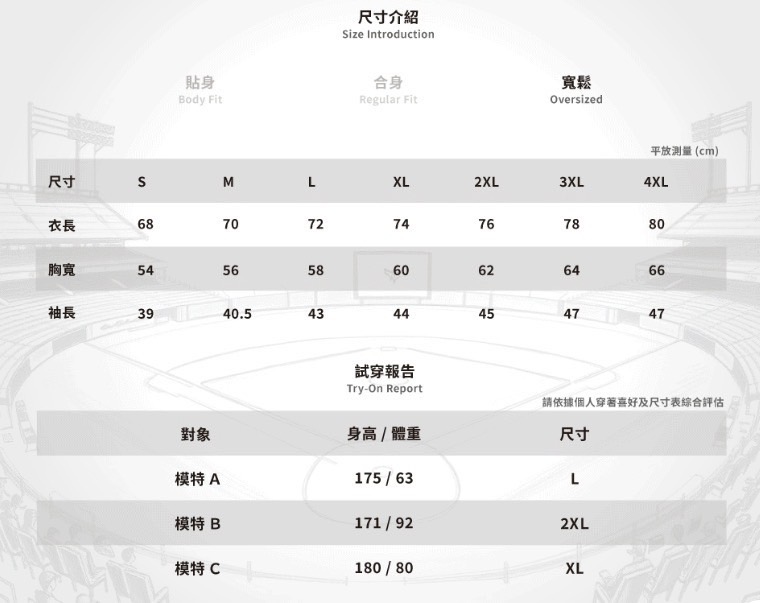 尺寸介紹
Size Introduction

貼身
Body Fit

合身
Regular Fit

寬鬆
Oversized

平放測量 (cm)

| 尺寸 | S | M | L | XL | 2XL | 3XL | 4XL |
|---|---|---|---|---|---|---|---|
| 衣長 | 68 | 70 | 72 | 74 | 76 | 78 | 80 |
| 胸寬 | 54 | 56 | 58 | 60 | 62 | 64 | 66 |
| 袖長 | 39 | 40.5 | 43 | 44 | 45 | 47 | 47 |

試穿報告
Try-On Report

請依據個人穿著喜好及尺寸表綜合評估

| 對象 | 身高 / 體重 | 尺寸 |
|---|---|---|
| 模特 A | 175 / 63 | L |
| 模特 B | 171 / 92 | 2XL |
| 模特 C | 180 / 80 | XL |